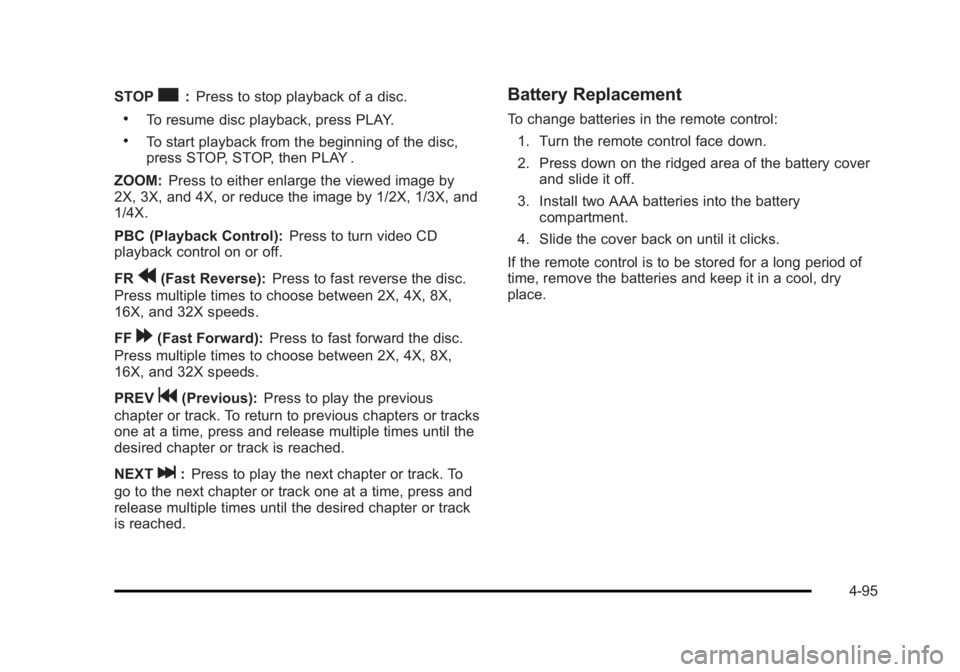 STOP ■ : Press to stop playback of a disc.

• To resume disc playback, press PLAY.

• To start playback from the beginning of the disc, press STOP, STOP, then PLAY .

ZOOM: Press to either enlarge the viewed image by 2X, 3X, and 4X, or reduce the image by 1/2X, 1/3X, and 1/4X.

PBC (Playback Control): Press to turn video CD playback control on or off.

FR ◀◀ (Fast Reverse): Press to fast reverse the disc. Press multiple times to choose between 2X, 4X, 8X, 16X, and 32X speeds.

FF ▶▶ (Fast Forward): Press to fast forward the disc. Press multiple times to choose between 2X, 4X, 8X, 16X, and 32X speeds.

PREV |◀◀ (Previous): Press to play the previous chapter or track. To return to previous chapters or tracks one at a time, press and release multiple times until the desired chapter or track is reached.

NEXT ▶▶| : Press to play the next chapter or track. To go to the next chapter or track one at a time, press and release multiple times until the desired chapter or track is reached.

Battery Replacement

To change batteries in the remote control:

1. Turn the remote control face down.

2. Press down on the ridged area of the battery cover and slide it off.

3. Install two AAA batteries into the battery compartment.

4. Slide the cover back on until it clicks.

If the remote control is to be stored for a long period of time, remove the batteries and keep it in a cool, dry place.

4-95

carmanualsonline.info